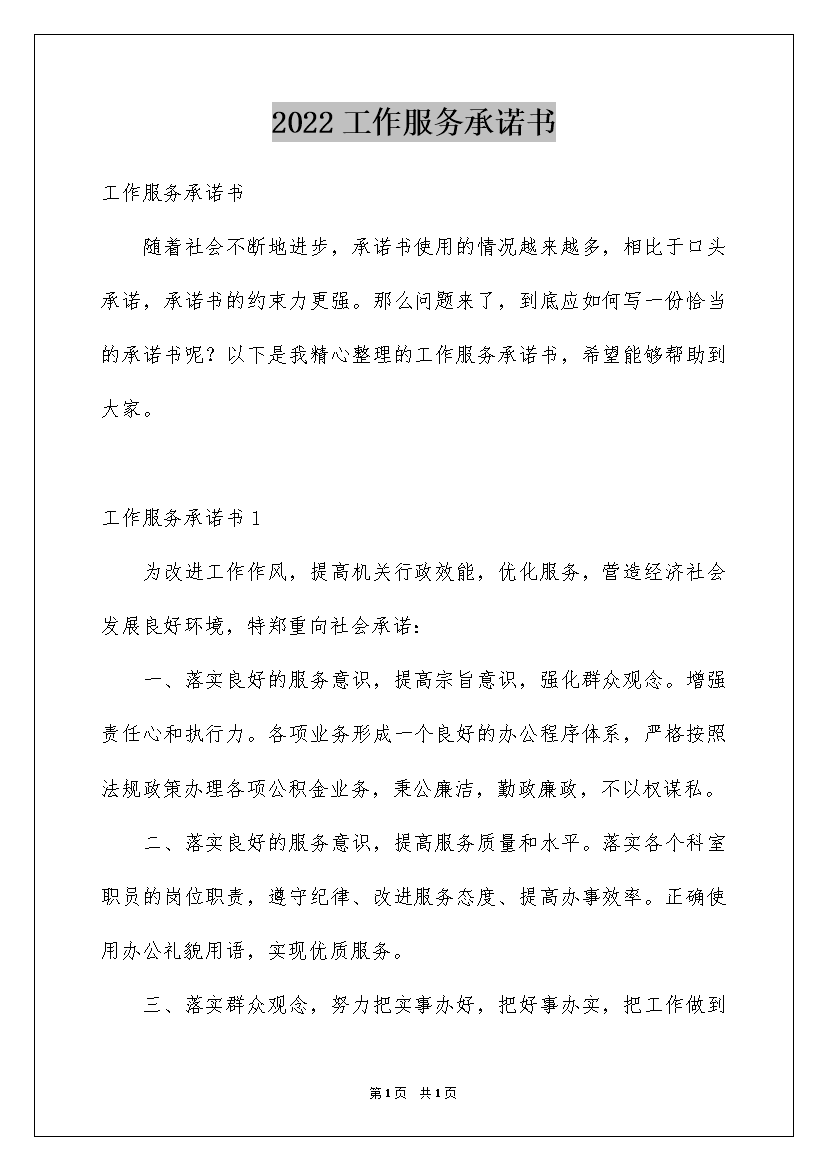 2022工作服务承诺书

工作服务承诺书

随着社会不断地进步，承诺书使用的情况越来越多，相比于口头承诺，承诺书的约束力更强。那么问题来了，到底应如何写一份恰当的承诺书呢？以下是我精心整理的工作服务承诺书，希望能够帮助到大家。

工作服务承诺书1

为改进工作作风，提高机关行政效能，优化服务，营造经济社会发展良好环境，特郑重向社会承诺：

一、落实良好的服务意识，提高宗旨意识，强化群众观念。增强责任心和执行力。各项业务形成一个良好的办公程序体系，严格按照法规政策办理各项公积金业务，秉公廉洁，勤政廉政，不以权谋私。

二、落实良好的服务意识，提高服务质量和水平。落实各个科室职员的岗位职责，遵守纪律、改进服务态度、提高办事效率。正确使用办公礼貌用语，实现优质服务。

三、落实群众观念，努力把实事办好，把好事办实，把工作做到

第1页 共1页